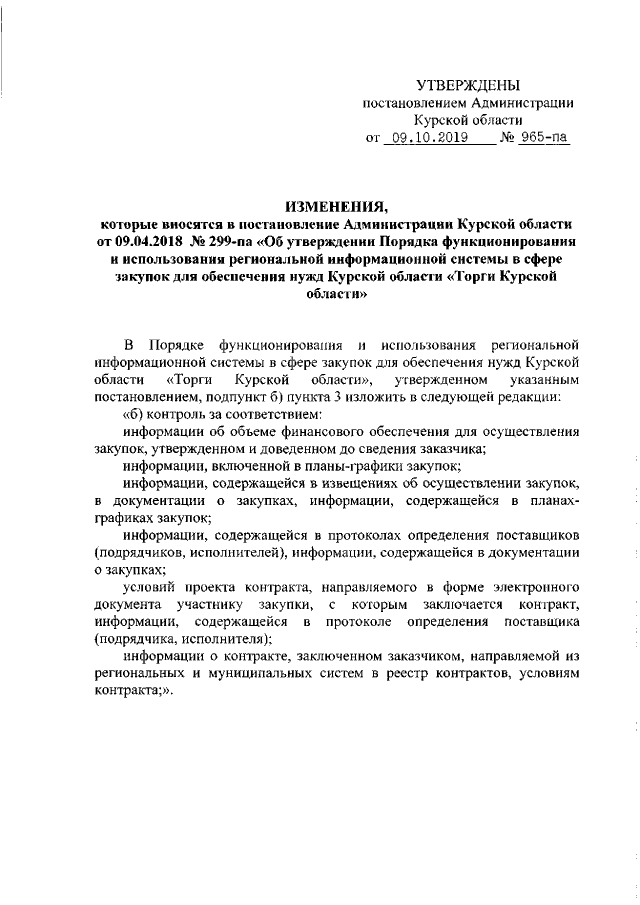 УТВЕРЖДЕНЫ
постановлением Администрации
Курской области
от 09.10.2019 № 965-па

ИЗМЕНЕНИЯ,
которые вносятся в постановление Администрации Курской области от 09.04.2018 № 299-па «Об утверждении Порядка функционирования и использования региональной информационной системы в сфере закупок для обеспечения нужд Курской области «Торги Курской области»

В Порядке функционирования и использования региональной информационной системы в сфере закупок для обеспечения нужд Курской области «Торги Курской области», утвержденном указанным постановлением, подпункт б) пункта 3 изложить в следующей редакции:

«б) контроль за соответствием:

информации об объеме финансового обеспечения для осуществления закупок, утвержденном и доведенном до сведения заказчика;

информации, включенной в планы-графики закупок;

информации, содержащейся в извещениях об осуществлении закупок, в документации о закупках, информации, содержащейся в планах-графиках закупок;

информации, содержащейся в протоколах определения поставщиков (подрядчиков, исполнителей), информации, содержащейся в документации о закупках;

условий проекта контракта, направляемого в форме электронного документа участнику закупки, с которым заключается контракт, информации, содержащейся в протоколе определения поставщика (подрядчика, исполнителя);

информации о контракте, заключенном заказчиком, направляемой из региональных и муниципальных систем в реестр контрактов, условиям контракта;».